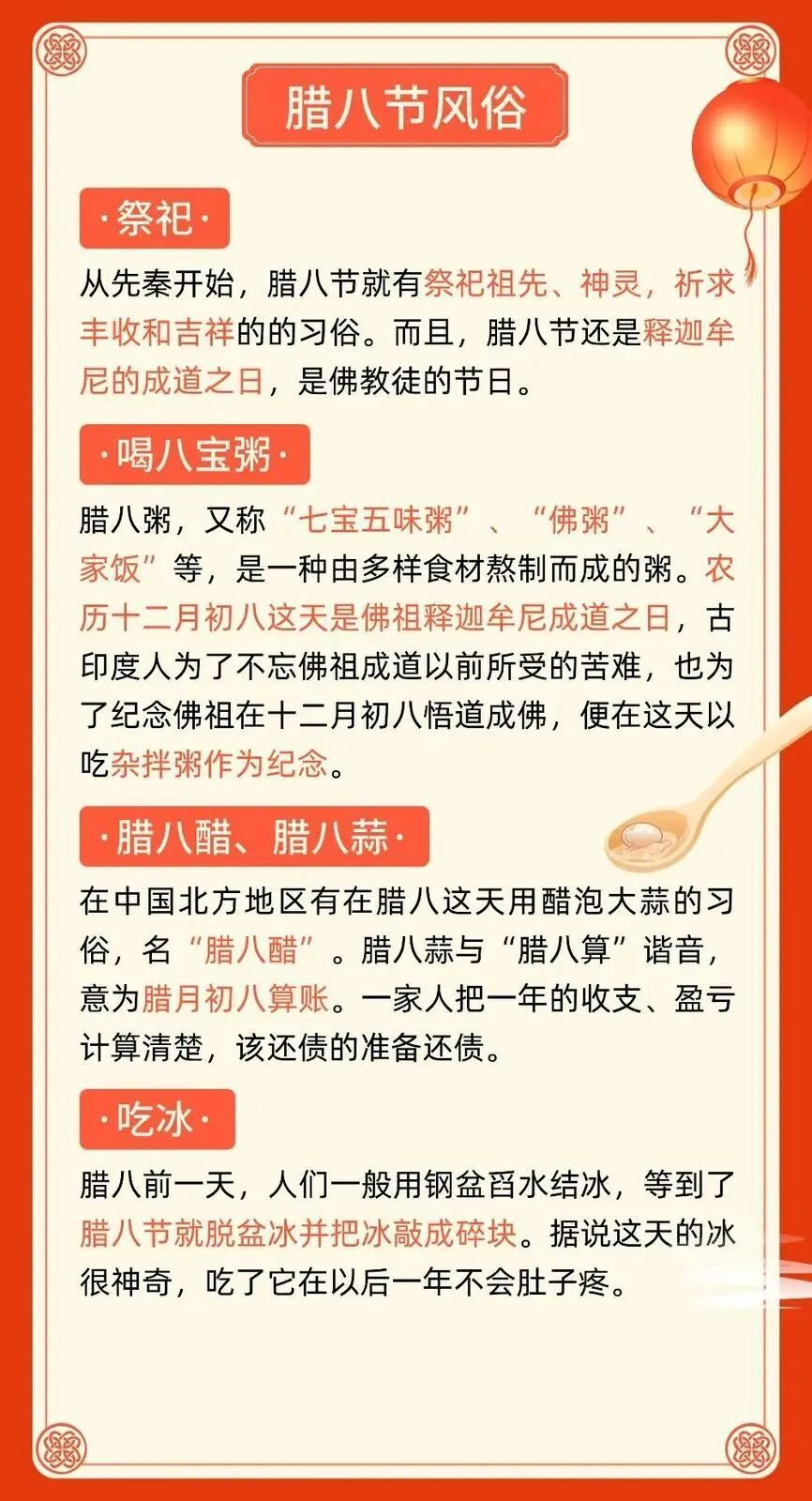 腊八节风俗

·祭祀·

从先秦开始，腊八节就有祭祀祖先、神灵，祈求丰收和吉祥的的习俗。而且，腊八节还是释迦牟尼的成道之日，是佛教徒的节日。

·喝八宝粥·

腊八粥，又称“七宝五味粥”、“佛粥”、“大家饭”等，是一种由多样食材熬制而成的粥。农历十二月初八这天是佛祖释迦牟尼成道之日，古印度人为了不忘佛祖成道以前所受的苦难，也为了纪念佛祖在十二月初八悟道成佛，便在这天以吃杂拌粥作为纪念。

·腊八醋、腊八蒜·

在中国北方地区有在腊八这天用醋泡大蒜的习俗，名“腊八醋”。腊八蒜与“腊八算”谐音，意为腊月初八算账。一家人把一年的收支、盈亏计算清楚，该还债的准备还债。

·吃冰·

腊八前一天，人们一般用钢盆舀水结冰，等到了腊八节就脱盆冰并把冰敲成碎块。据说这天的冰很神奇，吃了它在以后一年不会肚子疼。